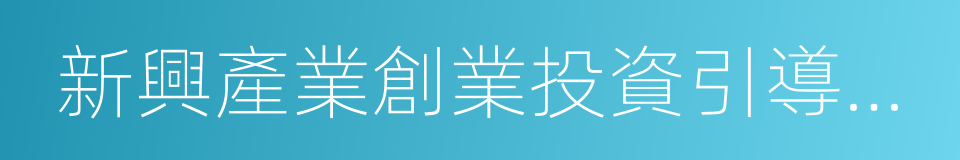 新興產業創業投資引導…